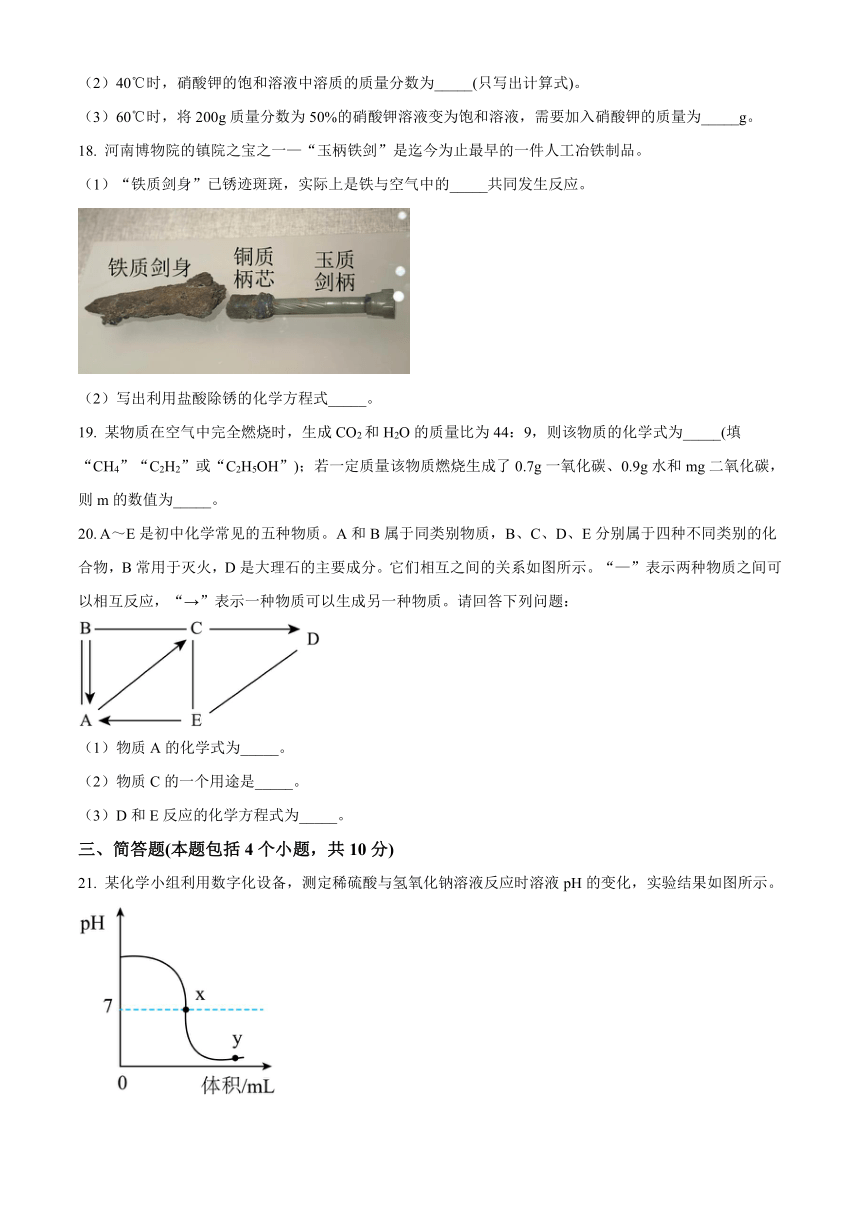 （2）40℃时，硝酸钾的饱和溶液中溶质的质量分数为_____(只写出计算式)。

（3）60℃时，将 200g 质量分数为 50%的硝酸钾溶液变为饱和溶液，需要加入硝酸钾的质量为_____g。

18. 河南博物院的镇院之宝之一—“玉柄铁剑”是迄今为止最早的一件人工冶铁制品。

（1）“铁质剑身”已锈迹斑斑，实际上是铁与空气中的_____共同发生反应。

铁质剑身 铜质柄芯 玉质剑柄

（2）写出利用盐酸除锈的化学方程式_____。

19. 某物质在空气中完全燃烧时，生成 $CO_2$ 和 $H_2O$ 的质量比为 44：9，则该物质的化学式为_____(填“$CH_4$”“$C_2H_2$”或“$C_2H_5OH$”)；若一定质量该物质燃烧生成了 0.7g 一氧化碳、0.9g 水和 mg 二氧化碳，则 m 的数值为_____。

20. A～E 是初中化学常见的五种物质。A 和 B 属于同类别物质，B、C、D、E 分别属于四种不同类别的化合物，B 常用于灭火，D 是大理石的主要成分。它们相互之间的关系如图所示。“—”表示两种物质之间可以相互反应，“→”表示一种物质可以生成另一种物质。请回答下列问题：

B C D A E

（1）物质 A 的化学式为_____。

（2）物质 C 的一个用途是_____。

（3）D 和 E 反应的化学方程式为_____。

三、简答题(本题包括 4 个小题，共 10 分)

21. 某化学小组利用数字化设备，测定稀硫酸与氢氧化钠溶液反应时溶液 pH 的变化，实验结果如图所示。

pH 7 x y 0 体积/mL